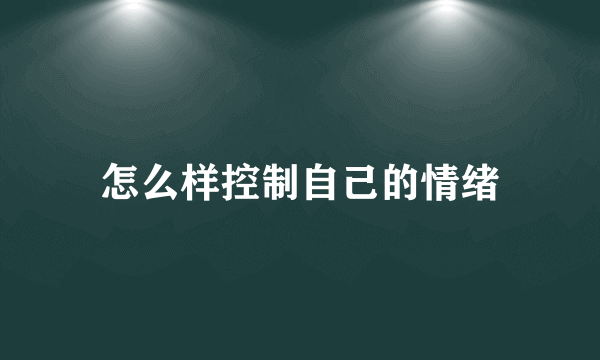 怎么样控制自己的情绪